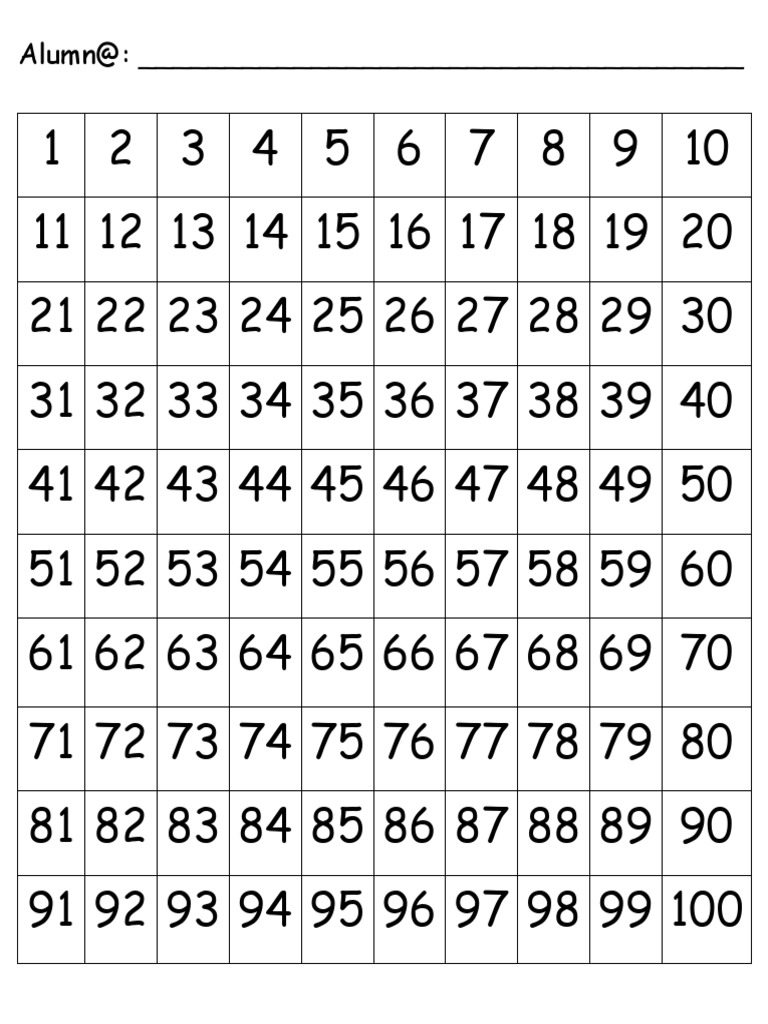 Alumn@: ____

| 1 | 2 | 3 | 4 | 5 | 6 | 7 | 8 | 9 | 10 |
|---|---|---|---|---|---|---|---|---|---|
| 11 | 12 | 13 | 14 | 15 | 16 | 17 | 18 | 19 | 20 |
| 21 | 22 | 23 | 24 | 25 | 26 | 27 | 28 | 29 | 30 |
| 31 | 32 | 33 | 34 | 35 | 36 | 37 | 38 | 39 | 40 |
| 41 | 42 | 43 | 44 | 45 | 46 | 47 | 48 | 49 | 50 |
| 51 | 52 | 53 | 54 | 55 | 56 | 57 | 58 | 59 | 60 |
| 61 | 62 | 63 | 64 | 65 | 66 | 67 | 68 | 69 | 70 |
| 71 | 72 | 73 | 74 | 75 | 76 | 77 | 78 | 79 | 80 |
| 81 | 82 | 83 | 84 | 85 | 86 | 87 | 88 | 89 | 90 |
| 91 | 92 | 93 | 94 | 95 | 96 | 97 | 98 | 99 | 100 |